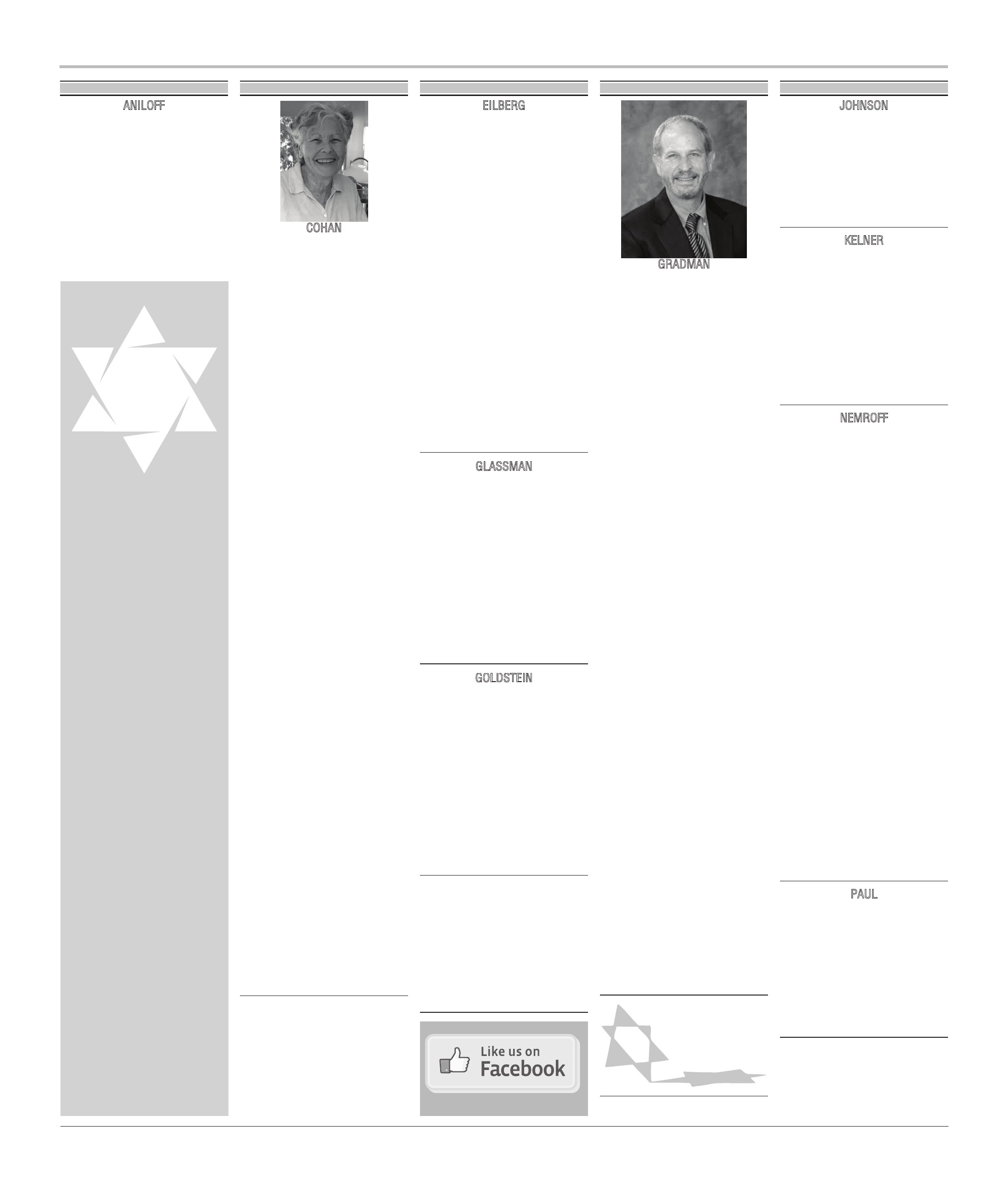 ANILOFF

COHAN

EILBERG

GLASSMAN

GOLDSTEIN

Like us on Facebook

GRADMAN

JOHNSON

KELNER

NEMROFF

PAUL